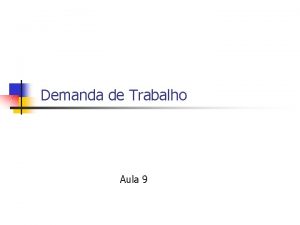 Demanda de Trabalho

Aula 9